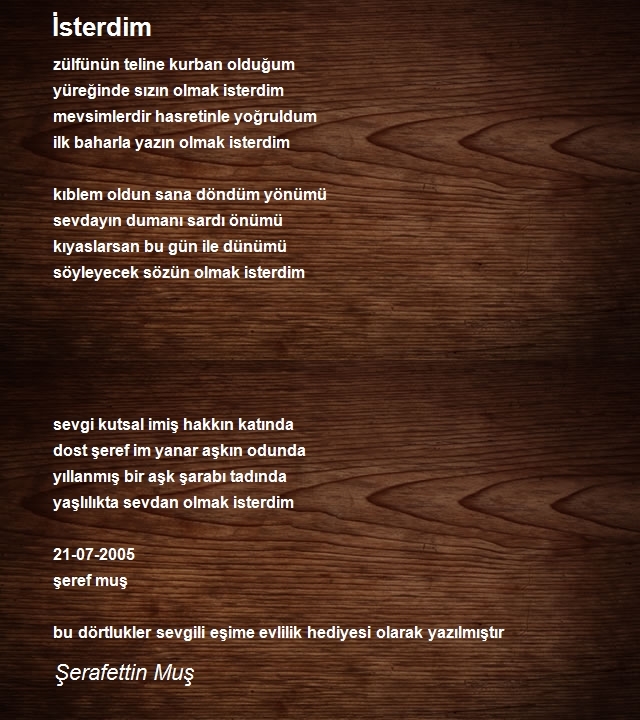 İsterdim

zülfünün teline kurban olduğum
yüreğinde sızın olmak isterdim
mevsimlerdir hasretinle yoğruldum
ilk baharla yazın olmak isterdim

kıblem oldun sana döndüm yönümü
sevdayın dumanı sardı önümü
kıyaslarsan bu gün ile dünümü
söyleyecek sözün olmak isterdim

sevgi kutsal imiş hakkın katında
dost şeref im yanar aşkın odunda
yıllanmış bir aşk şarabı tadında
yaşlılıkta sevdan olmak isterdim

21-07-2005
şeref muş

bu dörtlukler sevgili eşime evlilik hediyesi olarak yazılmıştır

Şerafettin Muş